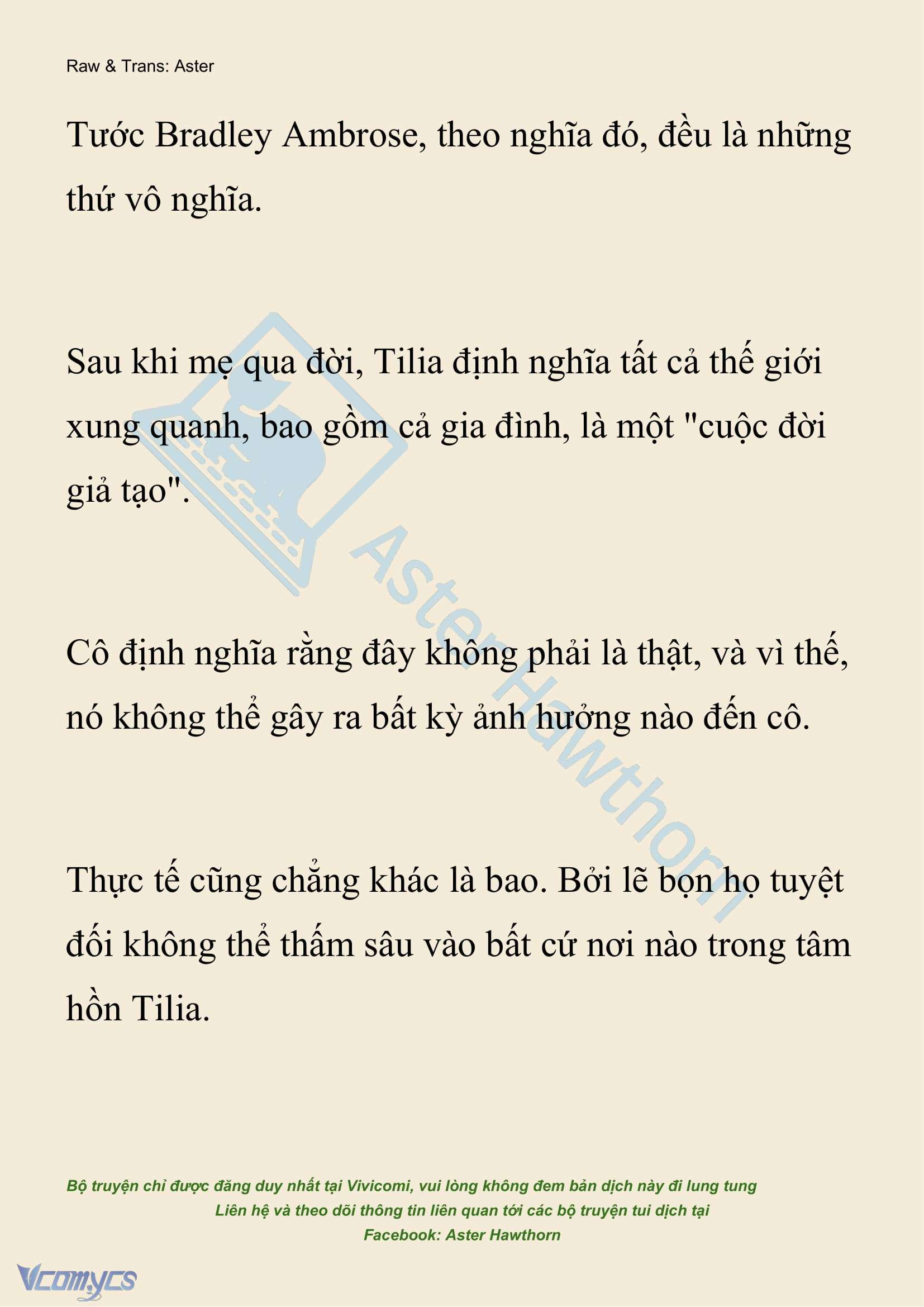 Raw & Trans: Aster

Tước Bradley Ambrose, theo nghĩa đó, đều là những thứ vô nghĩa.

Sau khi mẹ qua đời, Tilia định nghĩa tất cả thế giới xung quanh, bao gồm cả gia đình, là một "cuộc đời giả tạo".

Cô định nghĩa rằng đây không phải là thật, và vì thế, nó không thể gây ra bất kỳ ảnh hưởng nào đến cô.

Thực tế cũng chẳng khác là bao. Bởi lẽ bọn họ tuyệt đối không thể thấm sâu vào bất cứ nơi nào trong tâm hồn Tilia.

Aster Hawthorn

Bộ truyện chỉ được đăng duy nhất tại Vivicomi, vui lòng không đem bản dịch này đi lung tung
Liên hệ và theo dõi thông tin liên quan tới các bộ truyện tui dịch tại
Facebook: Aster Hawthorn

Vcomycs